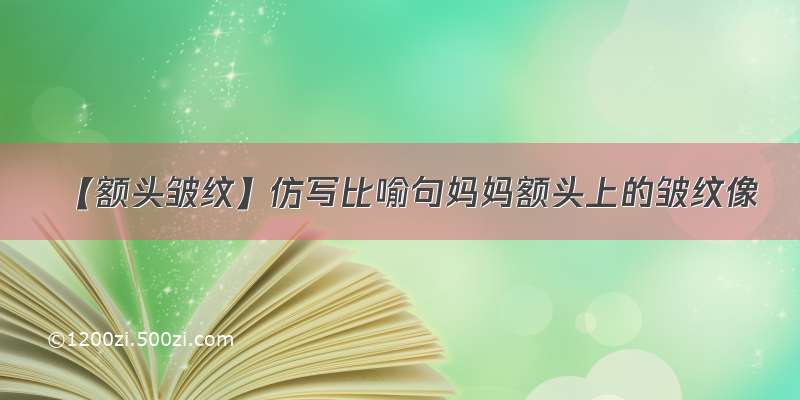 【额头皱纹】仿写比喻句妈妈额头上的皱纹像

©1200zi.500zi.com